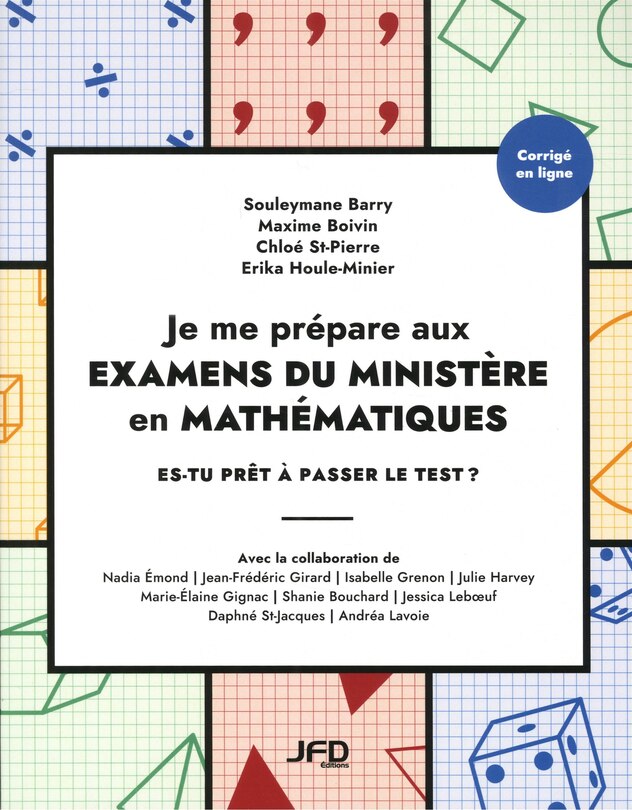 Corrigé en ligne

Souleymane Barry
Maxime Boivin
Chloé St-Pierre
Erika Houle-Minier

Je me prépare aux
EXAMENS DU MINISTÈRE
en MATHÉMATIQUES

ES-TU PRÊT À PASSER LE TEST ?

Avec la collaboration de
Nadia Émond | Jean-Frédéric Girard | Isabelle Grenon | Julie Harvey
Marie-Élaine Gignac | Shanie Bouchard | Jessica Lebœuf
Daphné St-Jacques | Andréa Lavoie

JFD Éditions